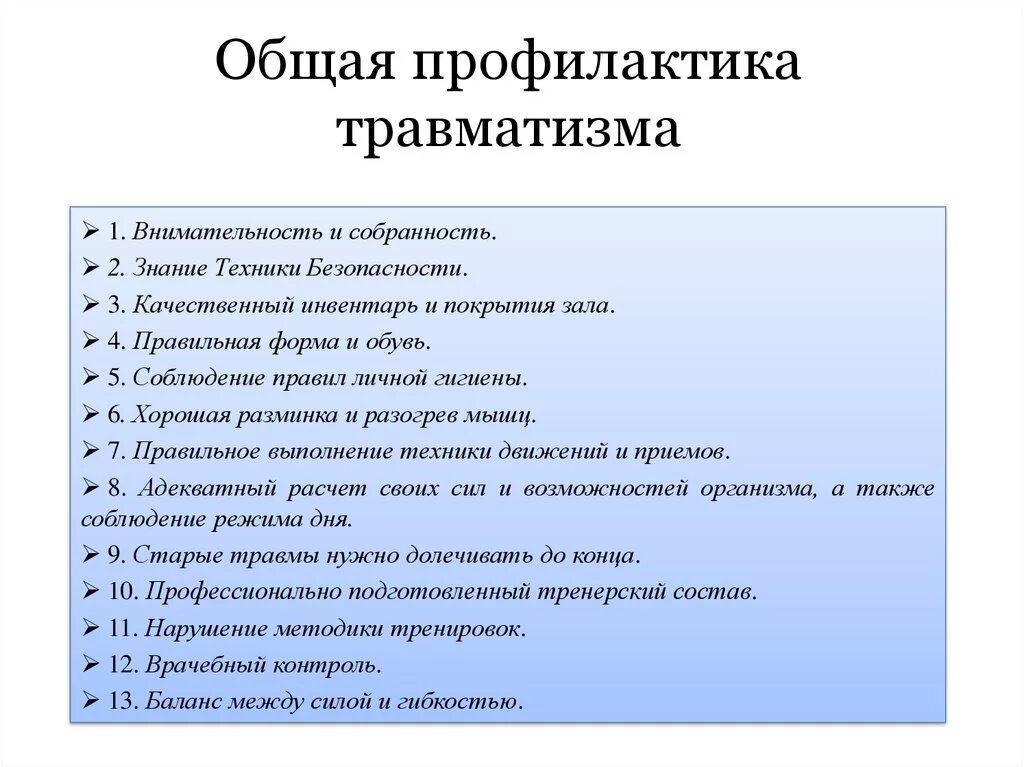 Общая профилактика травматизма

➢ 1. Внимательность и собранность.
➢ 2. Знание Техники Безопасности.
➢ 3. Качественный инвентарь и покрытия зала.
➢ 4. Правильная форма и обувь.
➢ 5. Соблюдение правил личной гигиены.
➢ 6. Хорошая разминка и разогрев мышц.
➢ 7. Правильное выполнение техники движений и приемов.
➢ 8. Адекватный расчет своих сил и возможностей организма, а также соблюдение режима дня.
➢ 9. Старые травмы нужно долечивать до конца.
➢ 10. Профессионально подготовленный тренерский состав.
➢ 11. Нарушение методики тренировок.
➢ 12. Врачебный контроль.
➢ 13. Баланс между силой и гибкостью.